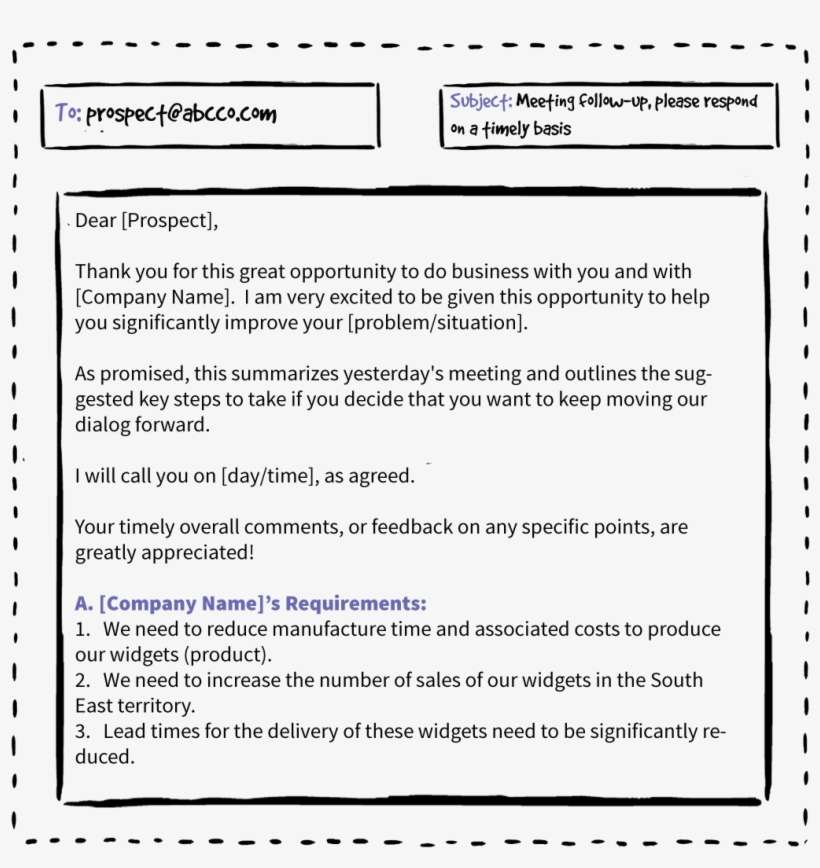 To: prospect@abcco.com

Subject: Meeting follow-up, please respond on a timely basis

Dear [Prospect],

Thank you for this great opportunity to do business with you and with [Company Name]. I am very excited to be given this opportunity to help you significantly improve your [problem/situation].

As promised, this summarizes yesterday's meeting and outlines the suggested key steps to take if you decide that you want to keep moving our dialog forward.

I will call you on [day/time], as agreed.

Your timely overall comments, or feedback on any specific points, are greatly appreciated!

A. [Company Name]'s Requirements:
1. We need to reduce manufacture time and associated costs to produce our widgets (product).
2. We need to increase the number of sales of our widgets in the South East territory.
3. Lead times for the delivery of these widgets need to be significantly reduced.